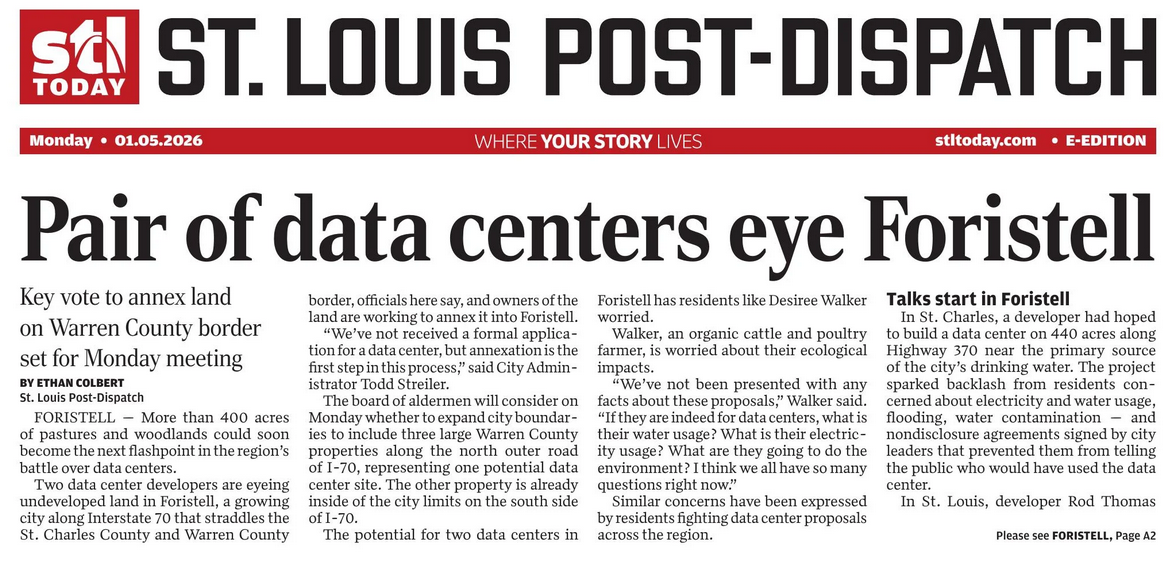 stl TODAY

ST. LOUIS POST-DISPATCH

Monday • 01.05.2026

WHERE YOUR STORY LIVES

stltoday.com • E-EDITION

Pair of data centers eye Foristell

Key vote to annex land on Warren County border set for Monday meeting

BY ETHAN COLBERT
St. Louis Post-Dispatch

FORISTELL — More than 400 acres of pastures and woodlands could soon become the next flashpoint in the region's battle over data centers.

Two data center developers are eyeing undeveloped land in Foristell, a growing city along Interstate 70 that straddles the St. Charles County and Warren County border, officials here say, and owners of the land are working to annex it into Foristell.

"We've not received a formal application for a data center, but annexation is the first step in this process," said City Administrator Todd Streiler.

The board of aldermen will consider on Monday whether to expand city boundaries to include three large Warren County properties along the north outer road of I-70, representing one potential data center site. The other property is already inside of the city limits on the south side of I-70.

The potential for two data centers in Foristell has residents like Desiree Walker worried.

Walker, an organic cattle and poultry farmer, is worried about their ecological impacts.

"We've not been presented with any facts about these proposals," Walker said. "If they are indeed for data centers, what is their water usage? What is their electricity usage? What are they going to do the environment? I think we all have so many questions right now."

Similar concerns have been expressed by residents fighting data center proposals across the region.

Talks start in Foristell

In St. Charles, a developer had hoped to build a data center on 440 acres along Highway 370 near the primary source of the city's drinking water. The project sparked backlash from residents concerned about electricity and water usage, flooding, water contamination — and nondisclosure agreements signed by city leaders that prevented them from telling the public who would have used the data center.

In St. Louis, developer Rod Thomas

Please see FORISTELL, Page A2